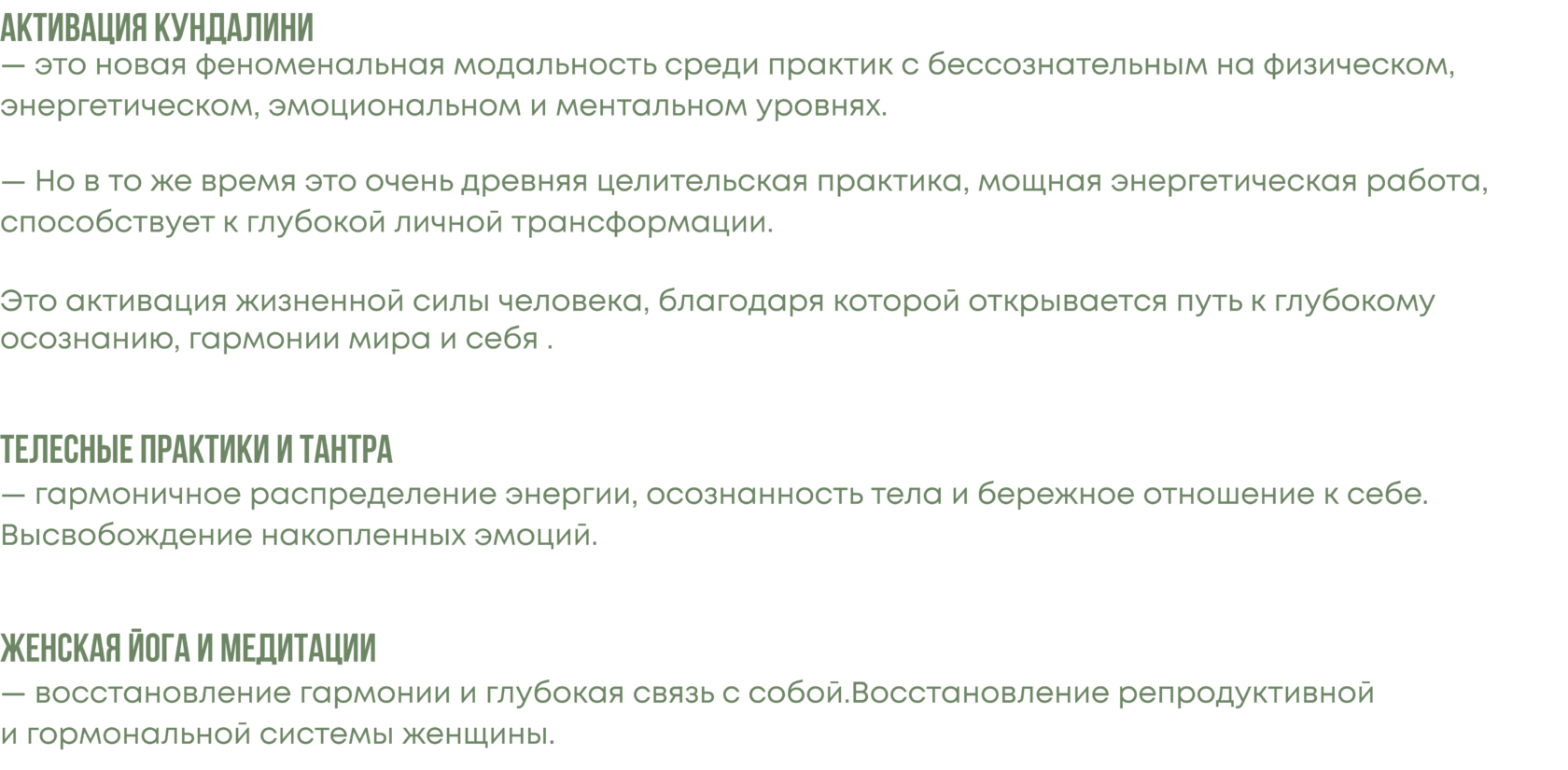 АКТИВАЦИЯ КУНДАЛИНИ
— это новая феноменальная модальность среди практик с бессознательным на физическом, энергетическом, эмоциональном и ментальном уровнях.

— Но в то же время это очень древняя целительская практика, мощная энергетическая работа, способствует к глубокой личной трансформации.

Это активация жизненной силы человека, благодаря которой открывается путь к глубокому осознанию, гармонии мира и себя .

ТЕЛЕСНЫЕ ПРАКТИКИ И ТАНТРА
— гармоничное распределение энергии, осознанность тела и бережное отношение к себе. Высвобождение накопленных эмоций.

ЖЕНСКАЯ ЙОГА И МЕДИТАЦИИ
— восстановление гармонии и глубокая связь с собой.Восстановление репродуктивной и гормональной системы женщины.